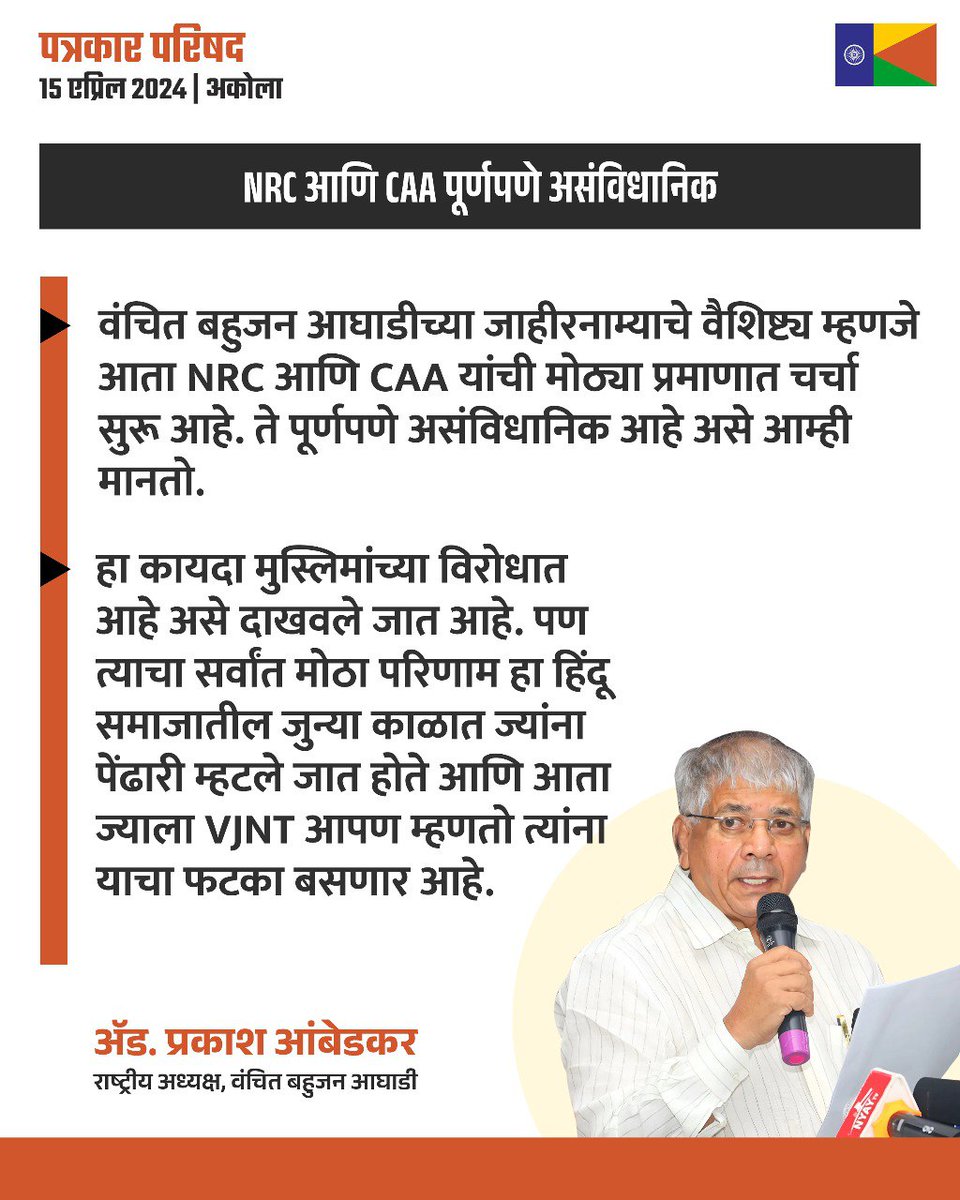 पत्रकार परिषद
15 एप्रिल 2024 | अकोला

NRC आणि CAA पूर्णपणे असंविधानिक

वंचित बहुजन आघाडीच्या जाहीरनाम्याचे वैशिष्ट्य म्हणजे आता NRC आणि CAA यांची मोठ्या प्रमाणात चर्चा सुरू आहे. ते पूर्णपणे असंविधानिक आहे असे आम्ही मानतो.

हा कायदा मुस्लिमांच्या विरोधात आहे असे दाखवले जात आहे. पण त्याचा सर्वांत मोठा परिणाम हा हिंदू समाजातील जुन्या काळात ज्यांना पेंढारी म्हटले जात होते आणि आता ज्याला VJNT आपण म्हणतो त्यांना याचा फटका बसणार आहे.

ॲड. प्रकाश आंबेडकर
राष्ट्रीय अध्यक्ष, वंचित बहुजन आघाडी

NYAY